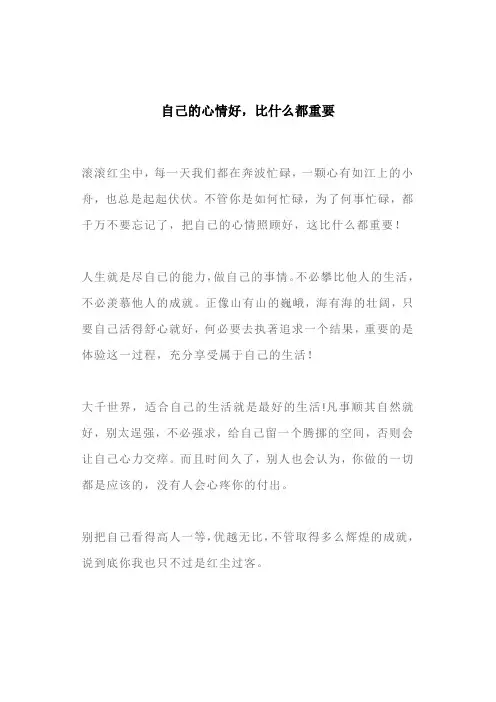 自己的心情好，比什么都重要

滚滚红尘中，每一天我们都在奔波忙碌，一颗心有如江上的小舟，也总是起起伏伏。不管你是如何忙碌，为了何事忙碌，都千万不要忘记了，把自己的心情照顾好，这比什么都重要！

人生就是尽自己的能力，做自己的事情。不必攀比他人的生活，不必羡慕他人的成就。正像山有山的巍峨，海有海的壮阔，只要自己活得舒心就好，何必要去执著追求一个结果，重要的是体验这一过程，充分享受属于自己的生活！

大千世界，适合自己的生活就是最好的生活!凡事顺其自然就好，别太逞强，不必强求，给自己留一个腾挪的空间，否则会让自己心力交瘁。而且时间久了，别人也会认为，你做的一切都是应该的，没有人会心疼你的付出。

别把自己看得高人一等，优越无比，不管取得多么辉煌的成就，说到底你我也只不过是红尘过客。